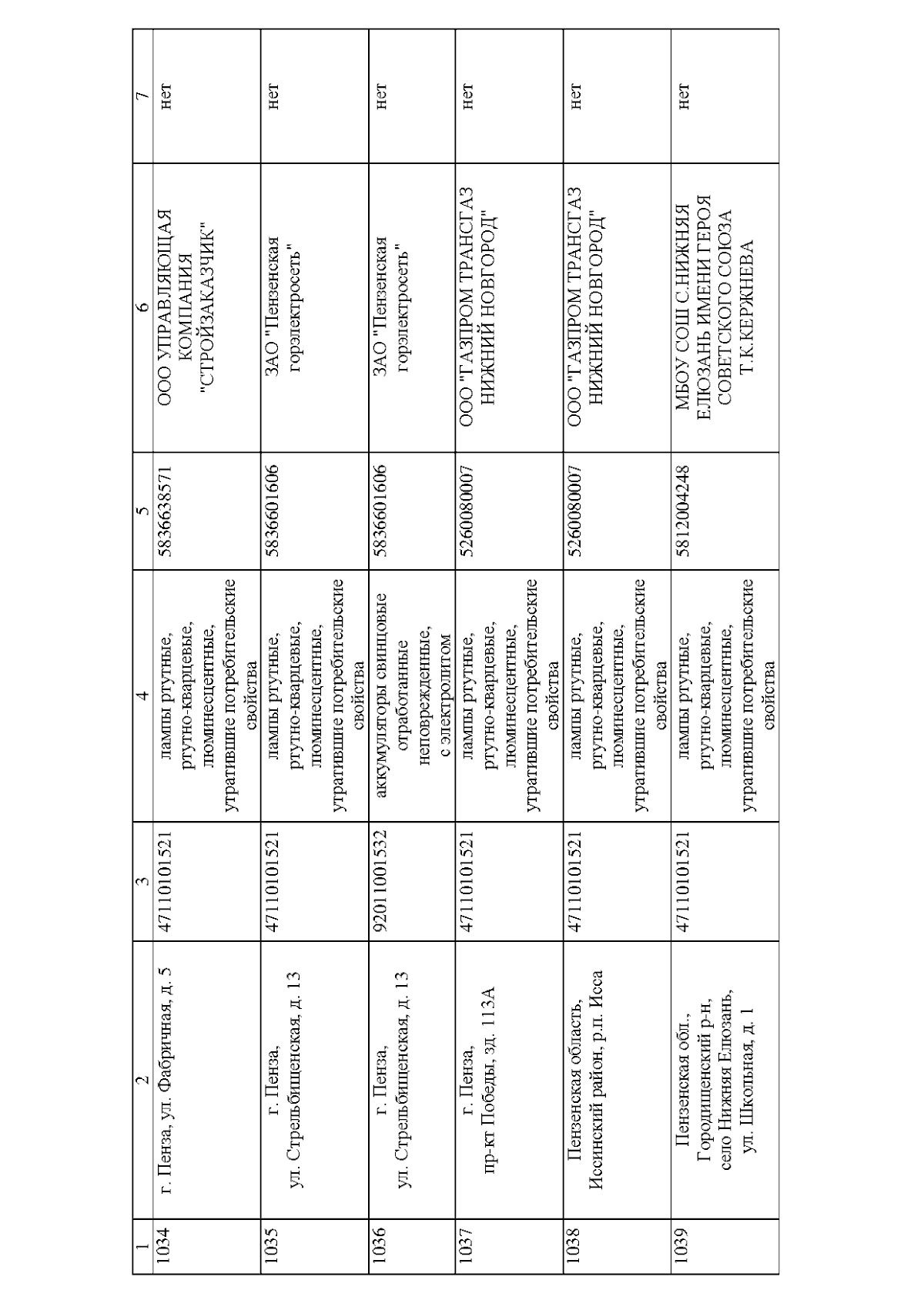 | 1 | 2 | 3 | 4 | 5 | 6 | 7 |
|---|---|---|---|---|---|---|
| 1034 | г. Пенза, ул. Фабричная, д. 5 | 47110101521 | лампы ртутные, ртутно-кварцевые, люминесцентные, утратившие потребительские свойства | 5836638571 | ООО УПРАВЛЯЮЩАЯ КОМПАНИЯ "СТРОЙЗАКАЗЧИК" | нет |
| 1035 | г. Пенза, ул. Стрельбищенская, д. 13 | 47110101521 | лампы ртутные, ртутно-кварцевые, люминесцентные, утратившие потребительские свойства | 5836601606 | ЗАО "Пензенская горэлектросеть" | нет |
| 1036 | г. Пенза, ул. Стрельбищенская, д. 13 | 92011001532 | аккумуляторы свинцовые отработанные неповрежденные, с электролитом | 5836601606 | ЗАО "Пензенская горэлектросеть" | нет |
| 1037 | г. Пенза, пр-кт Победы, зд. 113А | 47110101521 | лампы ртутные, ртутно-кварцевые, люминесцентные, утратившие потребительские свойства | 5260080007 | ООО "ГАЗПРОМ ТРАНСГАЗ НИЖНИЙ НОВГОРОД" | нет |
| 1038 | Пензенская область, Иссинский район, р.п. Исса | 47110101521 | лампы ртутные, ртутно-кварцевые, люминесцентные, утратившие потребительские свойства | 5260080007 | ООО "ГАЗПРОМ ТРАНСГАЗ НИЖНИЙ НОВГОРОД" | нет |
| 1039 | Пензенская обл., Городищенский р-н, село Нижняя Елюзань, ул. Школьная, д. 1 | 47110101521 | лампы ртутные, ртутно-кварцевые, люминесцентные, утратившие потребительские свойства | 5812004248 | МБОУ СОШ С.НИЖНЯЯ ЕЛЮЗАНЬ ИМЕНИ ГЕРОЯ СОВЕТСКОГО СОЮЗА Т.К.КЕРЖНЕВА | нет |